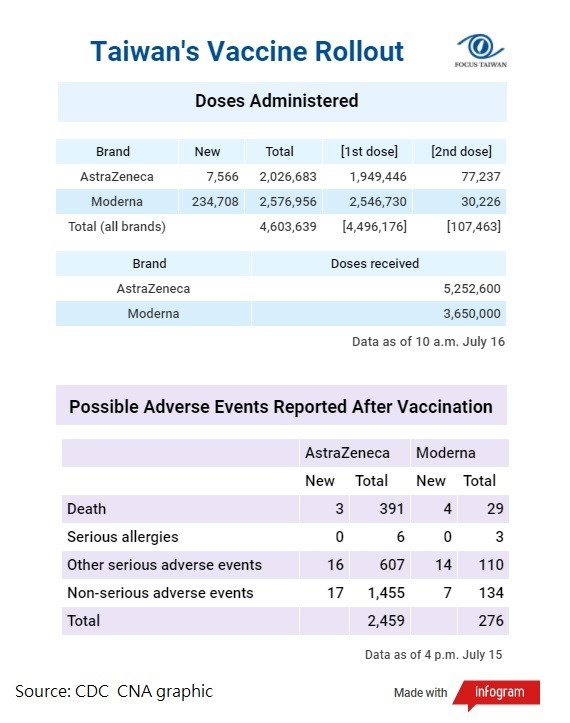 Taiwan's Vaccine Rollout

FOCUS TAIWAN

Doses Administered

| Brand | New | Total | [1st dose] | [2nd dose] |
|---|---|---|---|---|
| AstraZeneca | 7,566 | 2,026,683 | 1,949,446 | 77,237 |
| Moderna | 234,708 | 2,576,956 | 2,546,730 | 30,226 |
| Total (all brands) | | 4,603,639 | [4,496,176] | [107,463] |

| Brand | Doses received |
|---|---|
| AstraZeneca | 5,252,600 |
| Moderna | 3,650,000 |

Data as of 10 a.m. July 16

Possible Adverse Events Reported After Vaccination

| | AstraZeneca | | Moderna | |
|---|---|---|---|---|
| | New | Total | New | Total |
| Death | 3 | 391 | 4 | 29 |
| Serious allergies | 0 | 6 | 0 | 3 |
| Other serious adverse events | 16 | 607 | 14 | 110 |
| Non-serious adverse events | 17 | 1,455 | 7 | 134 |
| Total | | 2,459 | | 276 |

Data as of 4 p.m. July 15

Source: CDC CNA graphic

Made with infogram